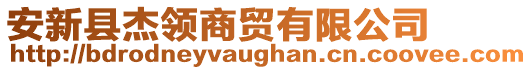 安新县杰领商贸有限公司
http://bdrodneyvaughan.cn.coovee.com